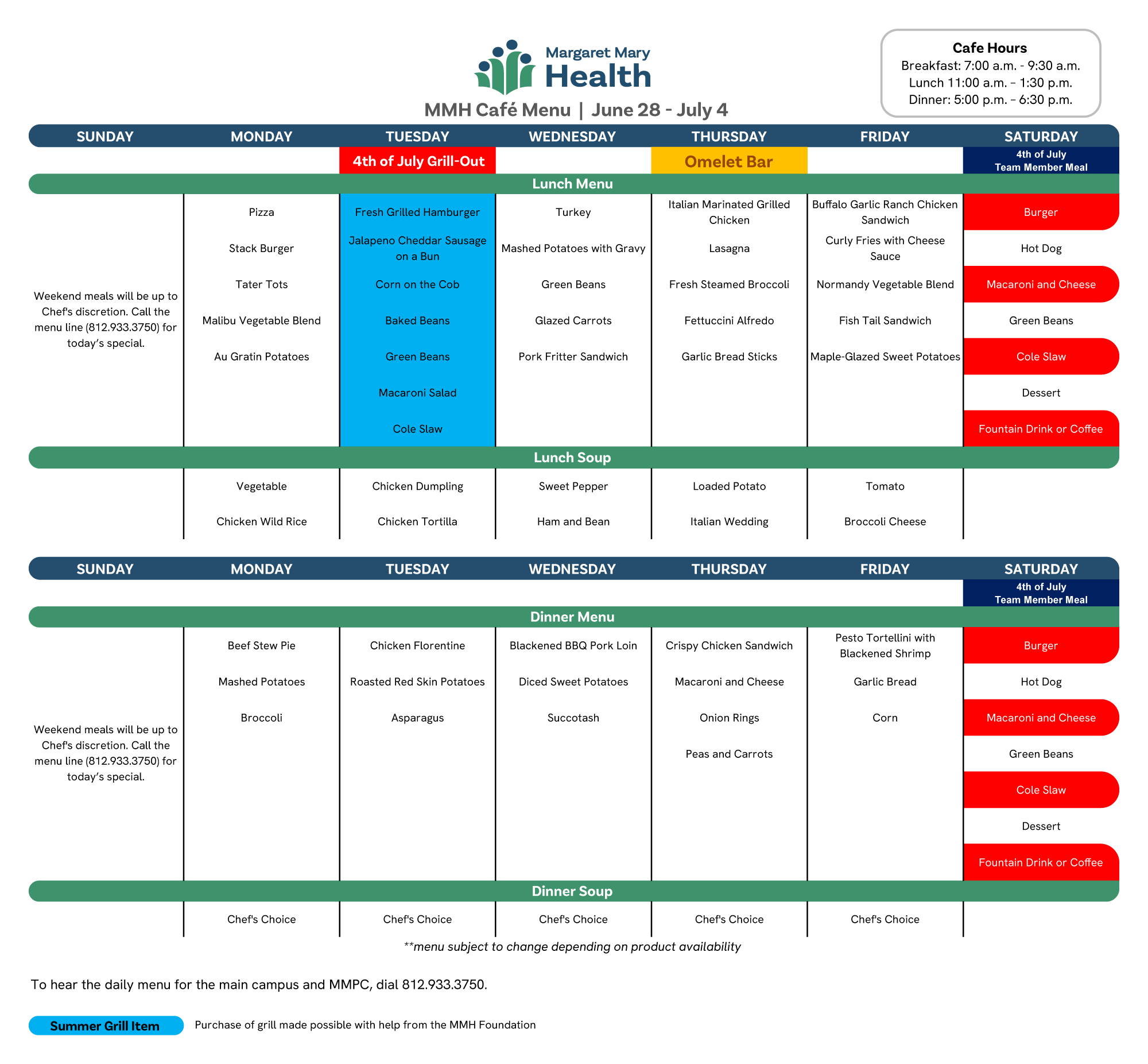 Margaret Mary
Health

MMH Café Menu | June 28 - July 4

Cafe Hours
Breakfast: 7:00 a.m. - 9:30 a.m.
Lunch 11:00 a.m. – 1:30 p.m.
Dinner: 5:00 p.m. – 6:30 p.m.

| SUNDAY | MONDAY | TUESDAY | WEDNESDAY | THURSDAY | FRIDAY | SATURDAY |
|---|---|---|---|---|---|---|
| | | 4th of July Grill-Out | | Omelet Bar | | 4th of July Team Member Meal |
| Lunch Menu | | | | | | |
| Weekend meals will be up to Chef's discretion. Call the menu line (812.933.3750) for today's special. | Pizza | Fresh Grilled Hamburger | Turkey | Italian Marinated Grilled Chicken | Buffalo Garlic Ranch Chicken Sandwich | Burger |
| | Stack Burger | Jalapeno Cheddar Sausage on a Bun | Mashed Potatoes with Gravy | Lasagna | Curly Fries with Cheese Sauce | Hot Dog |
| | Tater Tots | Corn on the Cob | Green Beans | Fresh Steamed Broccoli | Normandy Vegetable Blend | Macaroni and Cheese |
| | Malibu Vegetable Blend | Baked Beans | Glazed Carrots | Fettuccini Alfredo | Fish Tail Sandwich | Green Beans |
| | Au Gratin Potatoes | Green Beans | Pork Fritter Sandwich | Garlic Bread Sticks | Maple-Glazed Sweet Potatoes | Cole Slaw |
| | | Macaroni Salad | | | | Dessert |
| | | Cole Slaw | | | | Fountain Drink or Coffee |
| Lunch Soup | | | | | | |
| | Vegetable | Chicken Dumpling | Sweet Pepper | Loaded Potato | Tomato | |
| | Chicken Wild Rice | Chicken Tortilla | Ham and Bean | Italian Wedding | Broccoli Cheese | |

| SUNDAY | MONDAY | TUESDAY | WEDNESDAY | THURSDAY | FRIDAY | SATURDAY |
|---|---|---|---|---|---|---|
| | | | | | | 4th of July Team Member Meal |
| Dinner Menu | | | | | | |
| Weekend meals will be up to Chef's discretion. Call the menu line (812.933.3750) for today's special. | Beef Stew Pie | Chicken Florentine | Blackened BBQ Pork Loin | Crispy Chicken Sandwich | Pesto Tortellini with Blackened Shrimp | Burger |
| | Mashed Potatoes | Roasted Red Skin Potatoes | Diced Sweet Potatoes | Macaroni and Cheese | Garlic Bread | Hot Dog |
| | Broccoli | Asparagus | Succotash | Onion Rings | Corn | Macaroni and Cheese |
| | | | | Peas and Carrots | | Green Beans |
| | | | | | | Cole Slaw |
| | | | | | | Dessert |
| | | | | | | Fountain Drink or Coffee |
| Dinner Soup | | | | | | |
| | Chef's Choice | Chef's Choice | Chef's Choice | Chef's Choice | Chef's Choice | |

**menu subject to change depending on product availability

To hear the daily menu for the main campus and MMPC, dial 812.933.3750.

Summer Grill Item
Purchase of grill made possible with help from the MMH Foundation